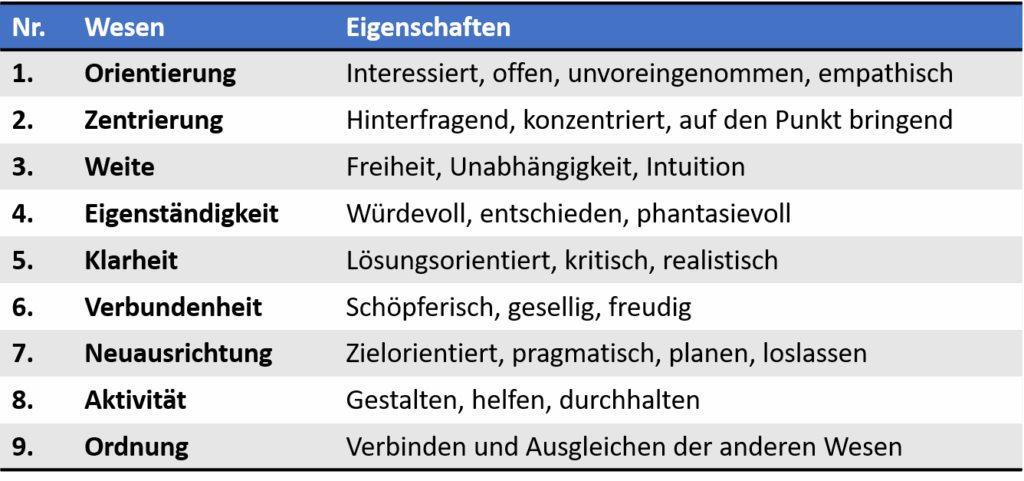 | Nr. | Wesen | Eigenschaften |
|---|---|---|
| 1. | Orientierung | Interessiert, offen, unvoreingenommen, empathisch |
| 2. | Zentrierung | Hinterfragend, konzentriert, auf den Punkt bringend |
| 3. | Weite | Freiheit, Unabhängigkeit, Intuition |
| 4. | Eigenständigkeit | Würdevoll, entschieden, phantasievoll |
| 5. | Klarheit | Lösungsorientiert, kritisch, realistisch |
| 6. | Verbundenheit | Schöpferisch, gesellig, freudig |
| 7. | Neuausrichtung | Zielorientiert, pragmatisch, planen, loslassen |
| 8. | Aktivität | Gestalten, helfen, durchhalten |
| 9. | Ordnung | Verbinden und Ausgleichen der anderen Wesen |